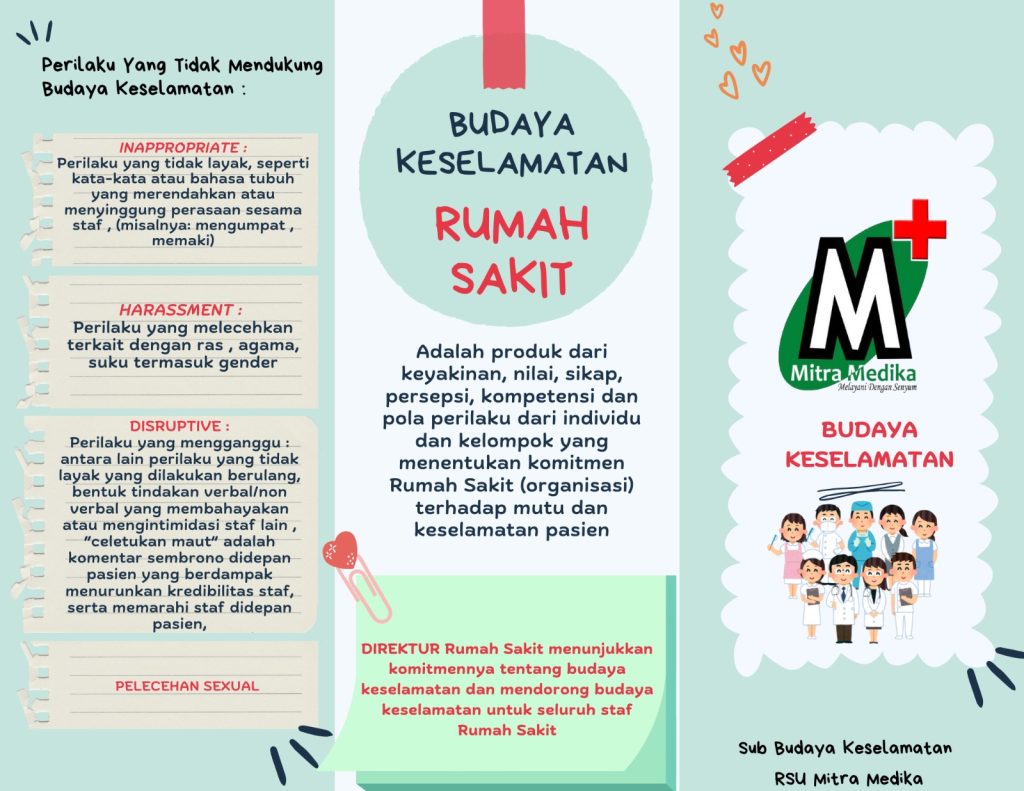 Perilaku Yang Tidak Mendukung Budaya Keselamatan :

INAPPROPRIATE :
Perilaku yang tidak layak, seperti kata-kata atau bahasa tubuh yang merendahkan atau menyinggung perasaan sesama staf , (misalnya: mengumpat , memaki)

HARASSMENT :
Perilaku yang melecehkan terkait dengan ras , agama, suku termasuk gender

DISRUPTIVE :
Perilaku yang mengganggu : antara lain perilaku yang tidak layak yang dilakukan berulang, bentuk tindakan verbal/non verbal yang membahayakan atau mengintimidasi staf lain , "celetukan maut" adalah komentar sembrono didepan pasien yang berdampak menurunkan kredibilitas staf, serta memarahi staf didepan pasien,

PELECEHAN SEXUAL

BUDAYA KESELAMATAN
RUMAH SAKIT

Adalah produk dari keyakinan, nilai, sikap, persepsi, kompetensi dan pola perilaku dari individu dan kelompok yang menentukan komitmen Rumah Sakit (organisasi) terhadap mutu dan keselamatan pasien

DIREKTUR Rumah Sakit menunjukkan komitmennya tentang budaya keselamatan dan mendorong budaya keselamatan untuk seluruh staf Rumah Sakit

M
Mitra Medika
Melayani Dengan Senyum

BUDAYA KESELAMATAN

Sub Budaya Keselamatan
RSU Mitra Medika